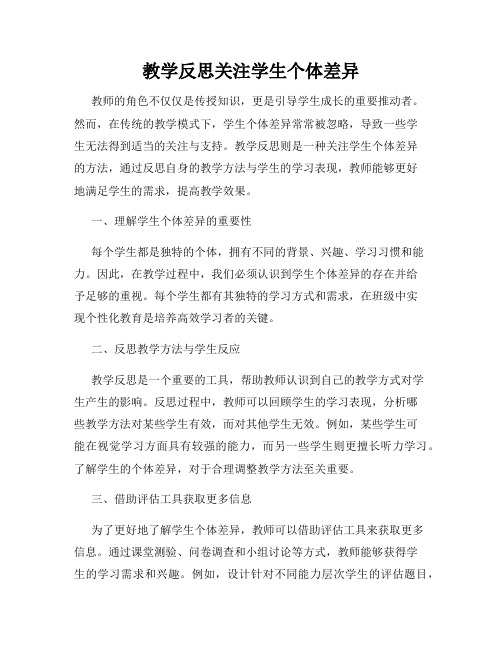 教学反思关注学生个体差异

教师的角色不仅仅是传授知识，更是引导学生成长的重要推动者。然而，在传统的教学模式下，学生个体差异常常被忽略，导致一些学生无法得到适当的关注与支持。教学反思则是一种关注学生个体差异的方法，通过反思自身的教学方法与学生的学习表现，教师能够更好地满足学生的需求，提高教学效果。

一、理解学生个体差异的重要性

每个学生都是独特的个体，拥有不同的背景、兴趣、学习习惯和能力。因此，在教学过程中，我们必须认识到学生个体差异的存在并给予足够的重视。每个学生都有其独特的学习方式和需求，在班级中实现个性化教育是培养高效学习者的关键。

二、反思教学方法与学生反应

教学反思是一个重要的工具，帮助教师认识到自己的教学方式对学生产生的影响。反思过程中，教师可以回顾学生的学习表现，分析哪些教学方法对某些学生有效，而对其他学生无效。例如，某些学生可能在视觉学习方面具有较强的能力，而另一些学生则更擅长听力学习。了解学生的个体差异，对于合理调整教学方法至关重要。

三、借助评估工具获取更多信息

为了更好地了解学生个体差异，教师可以借助评估工具来获取更多信息。通过课堂测验、问卷调查和小组讨论等方式，教师能够获得学生的学习需求和兴趣。例如，设计针对不同能力层次学生的评估题目，